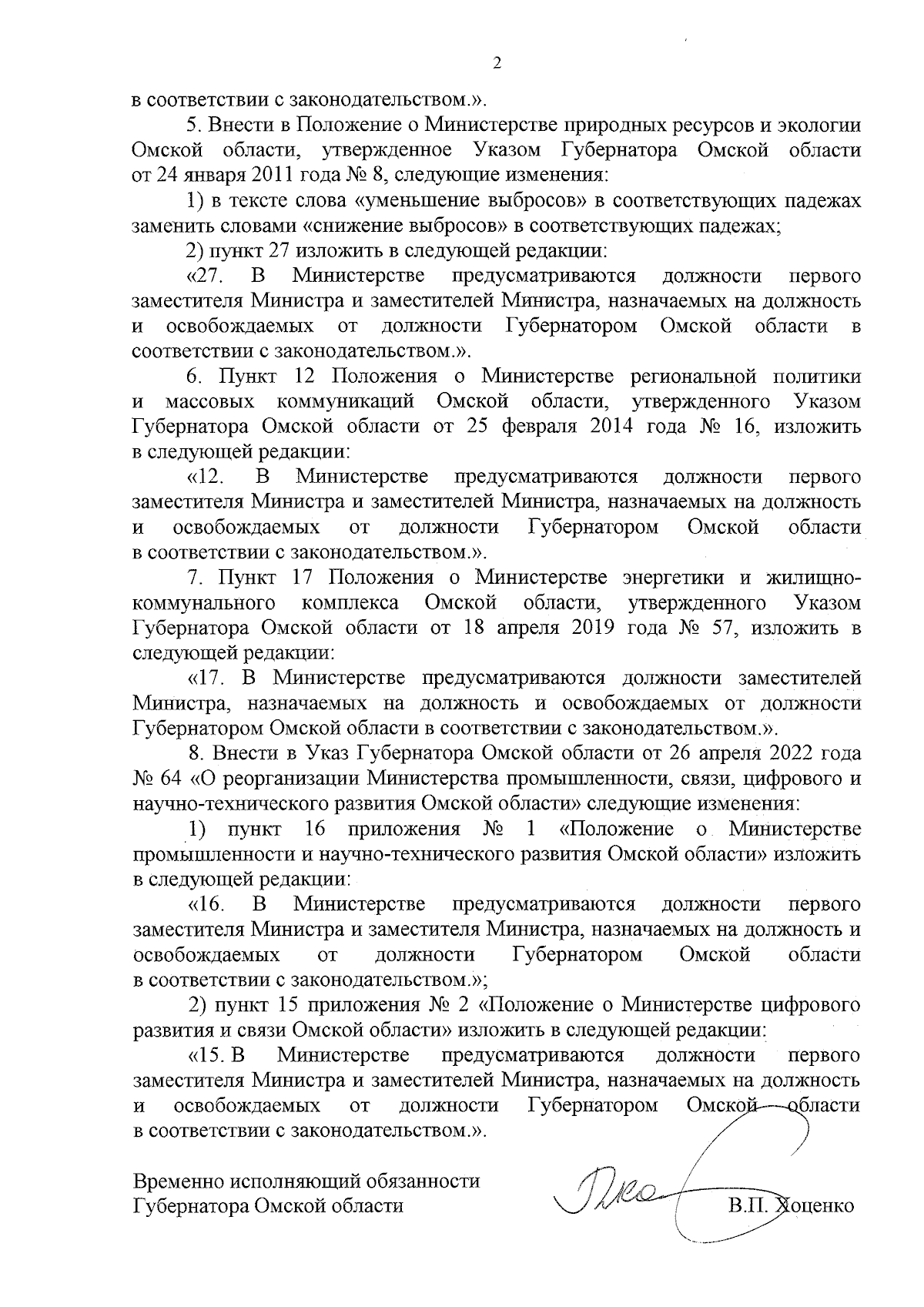 2

в соответствии с законодательством.».

5. Внести в Положение о Министерстве природных ресурсов и экологии Омской области, утвержденное Указом Губернатора Омской области от 24 января 2011 года № 8, следующие изменения:

1) в тексте слова «уменьшение выбросов» в соответствующих падежах заменить словами «снижение выбросов» в соответствующих падежах;

2) пункт 27 изложить в следующей редакции:

«27. В Министерстве предусматриваются должности первого заместителя Министра и заместителей Министра, назначаемых на должность и освобождаемых от должности Губернатором Омской области в соответствии с законодательством.».

6. Пункт 12 Положения о Министерстве региональной политики и массовых коммуникаций Омской области, утвержденного Указом Губернатора Омской области от 25 февраля 2014 года № 16, изложить в следующей редакции:

«12. В Министерстве предусматриваются должности первого заместителя Министра и заместителей Министра, назначаемых на должность и освобождаемых от должности Губернатором Омской области в соответствии с законодательством.».

7. Пункт 17 Положения о Министерстве энергетики и жилищно-коммунального комплекса Омской области, утвержденного Указом Губернатора Омской области от 18 апреля 2019 года № 57, изложить в следующей редакции:

«17. В Министерстве предусматриваются должности заместителей Министра, назначаемых на должность и освобождаемых от должности Губернатором Омской области в соответствии с законодательством.».

8. Внести в Указ Губернатора Омской области от 26 апреля 2022 года № 64 «О реорганизации Министерства промышленности, связи, цифрового и научно-технического развития Омской области» следующие изменения:

1) пункт 16 приложения № 1 «Положение о Министерстве промышленности и научно-технического развития Омской области» изложить в следующей редакции:

«16. В Министерстве предусматриваются должности первого заместителя Министра и заместителя Министра, назначаемых на должность и освобождаемых от должности Губернатором Омской области в соответствии с законодательством.»;

2) пункт 15 приложения № 2 «Положение о Министерстве цифрового развития и связи Омской области» изложить в следующей редакции:

«15. В Министерстве предусматриваются должности первого заместителя Министра и заместителей Министра, назначаемых на должность и освобождаемых от должности Губернатором Омской области в соответствии с законодательством.».

Временно исполняющий обязанности Губернатора Омской области

В.П. Хоценко